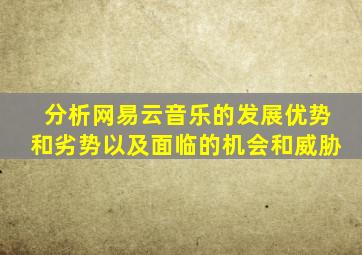 分析网易云音乐的发展优势和劣势以及面临的机会和威胁